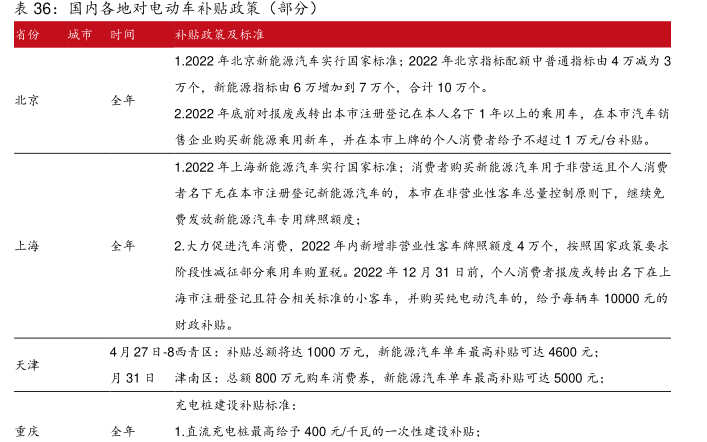 表 36：国内各地对电动车补贴政策（部分）

| 省份 | 城市 | 时间 | 补贴政策及标准 |
|---|---|---|---|
| 北京 | | 全年 | 1.2022 年北京新能源汽车实行国家标准；2022 年北京指标配额中普通指标由 4 万减为 3 万个，新能源指标由 6 万增加到 7 万个，合计 10 万个。 2.2022 年底前对报废或转出本市注册登记在本人名下 1 年以上的乘用车，在本市汽车销售企业购买新能源乘用新车，并在本市上牌的个人消费者给予不超过 1 万元/台补贴。 |
| 上海 | | 全年 | 1.2022 年上海新能源汽车实行国家标准；消费者购买新能源汽车用于非营运且个人消费者名下无在本市注册登记新能源汽车的，本市在非营业性客车总量控制原则下，继续免费发放新能源汽车专用牌照额度； 2.大力促进汽车消费，2022 年内新增非营业性客车牌照额度 4 万个，按照国家政策要求阶段性减征部分乘用车购置税。2022 年 12 月 31 日前，个人消费者报废或转出名下在上海市注册登记且符合相关标准的小客车，并购买纯电动汽车的，给予每辆车 10000 元的财政补贴。 |
| 天津 | | 4 月 27 日-8 月 31 日 | 西青区：补贴总额将达 1000 万元，新能源汽车单车最高补贴可达 4600 元； 津南区：总额 800 万元购车消费券，新能源汽车单车最高补贴可达 5000 元； |
| 重庆 | | 全年 | 充电桩建设补贴标准： 1.直流充电桩最高给予 400 元/千瓦的一次性建设补贴； |